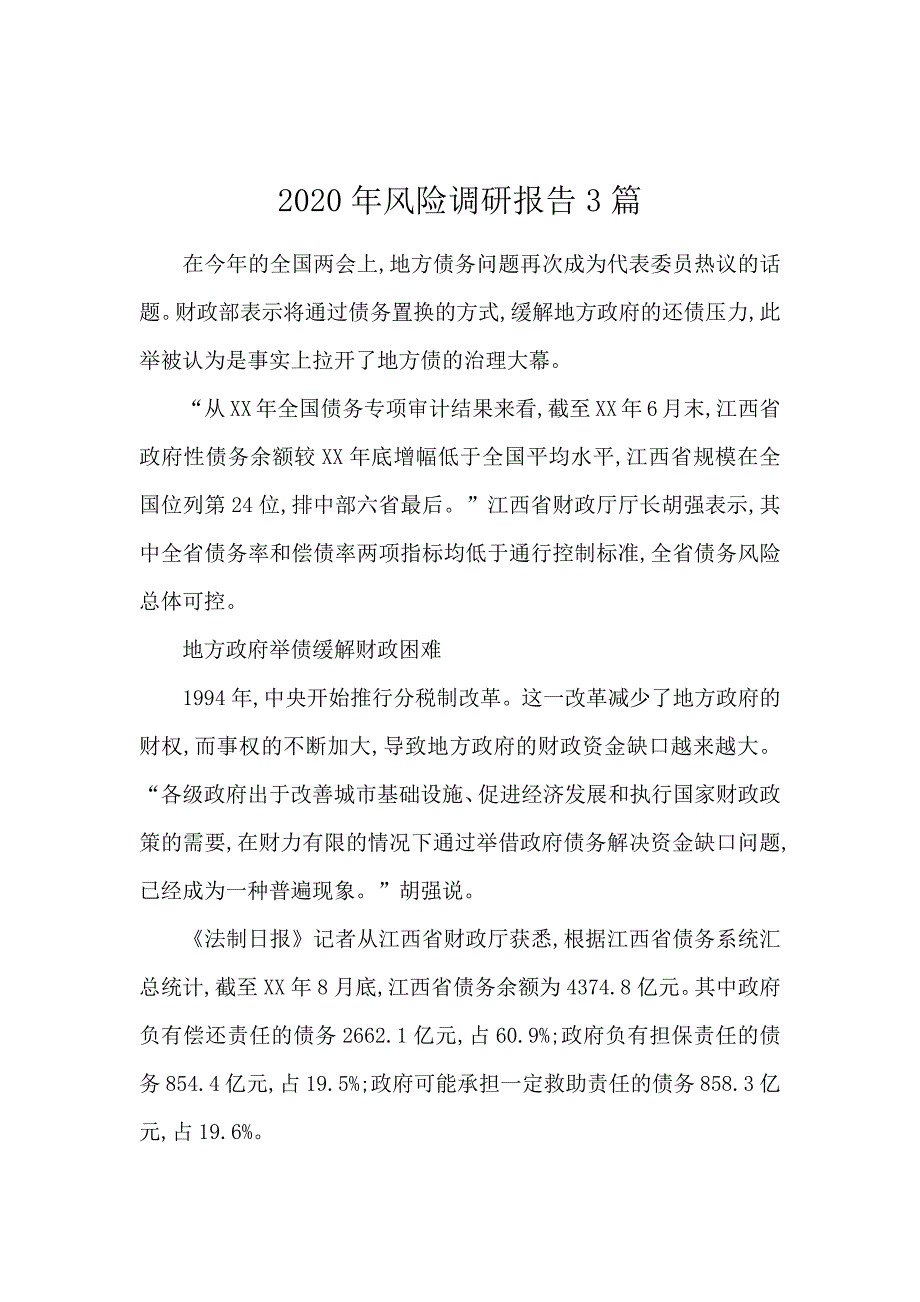 2020年风险调研报告3篇

在今年的全国两会上,地方债务问题再次成为代表委员热议的话题。财政部表示将通过债务置换的方式,缓解地方政府的还债压力,此举被认为是事实上拉开了地方债的治理大幕。

“从XX年全国债务专项审计结果来看,截至XX年6月末,江西省政府性债务余额较XX年底增幅低于全国平均水平,江西省规模在全国位列第24位,排中部六省最后。”江西省财政厅厅长胡强表示,其中全省债务率和偿债率两项指标均低于通行控制标准,全省债务风险总体可控。

地方政府举债缓解财政困难

1994年,中央开始推行分税制改革。这一改革减少了地方政府的财权,而事权的不断加大,导致地方政府的财政资金缺口越来越大。“各级政府出于改善城市基础设施、促进经济发展和执行国家财政政策的需要,在财力有限的情况下通过举借政府债务解决资金缺口问题,已经成为一种普遍现象。”胡强说。

《法制日报》记者从江西省财政厅获悉,根据江西省债务系统汇总统计,截至XX年8月底,江西省债务余额为4374.8亿元。其中政府负有偿还责任的债务2662.1亿元,占60.9%;政府负有担保责任的债务854.4亿元,占19.5%;政府可能承担一定救助责任的债务858.3亿元,占19.6%。